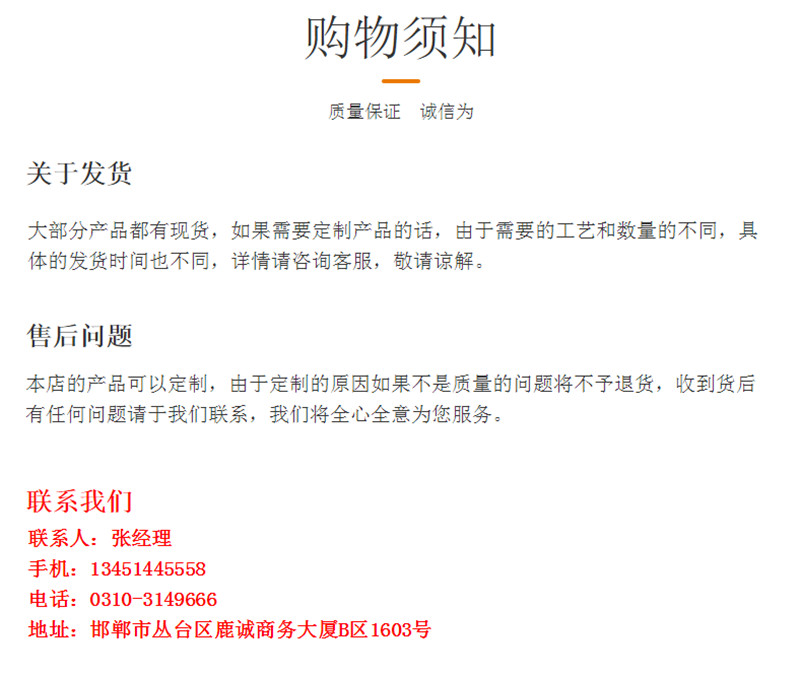 购物须知

质量保证 诚信为

关于发货

大部分产品都有现货，如果需要定制产品的话，由于需要的工艺和数量的不同，具体的发货时间也不同，详情请咨询客服，敬请谅解。

售后问题

本店的产品可以定制，由于定制的原因如果不是质量的问题将不予退货，收到货后有任何问题请于我们联系，我们将全心全意为您服务。

联系我们
联系人：张经理
手机：13451445558
电话：0310-3149666
地址：邯郸市丛台区鹿诚商务大厦B区1603号